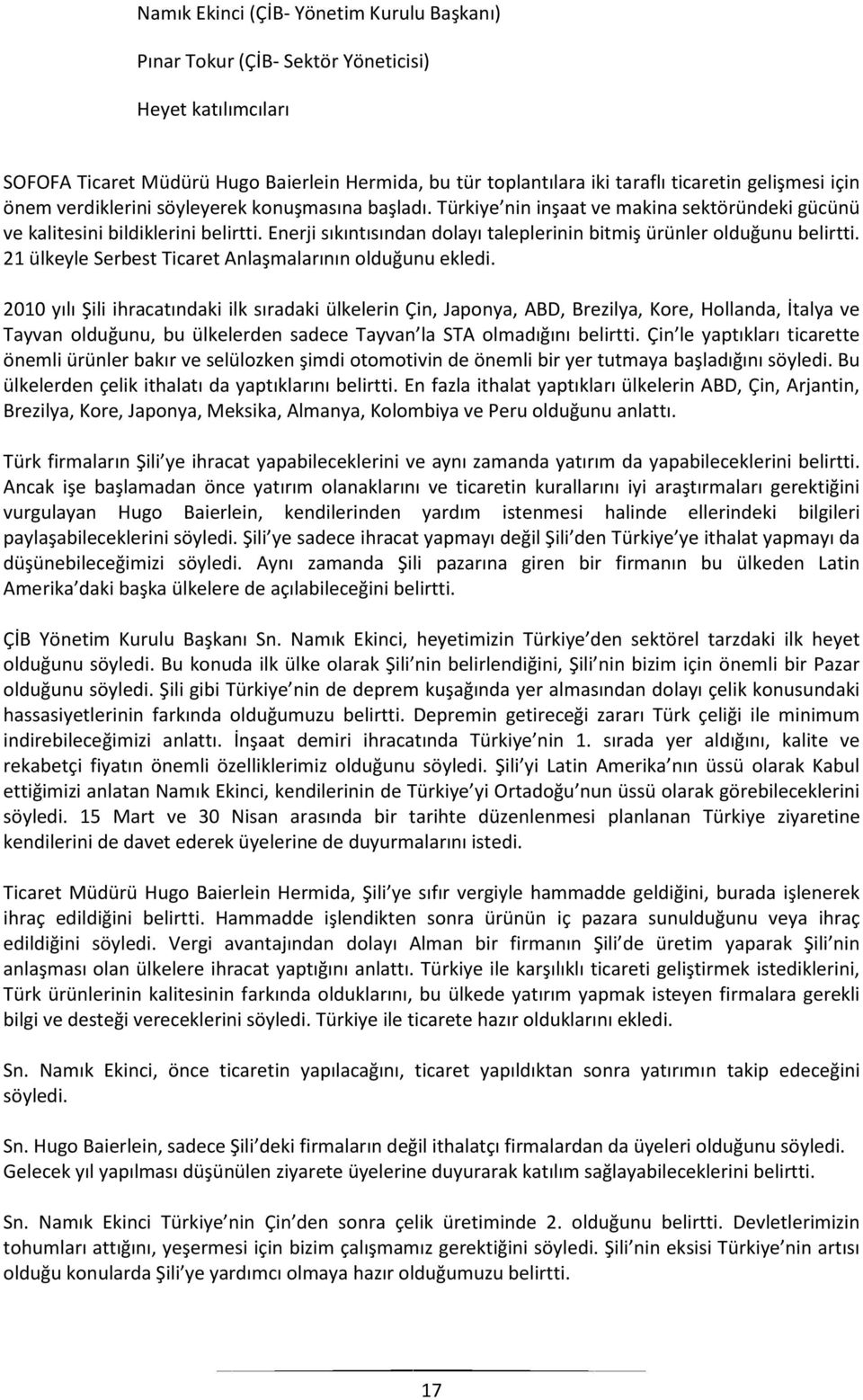 Namık Ekinci (ÇİB- Yönetim Kurulu Başkanı)

Pınar Tokur (ÇİB- Sektör Yöneticisi)

Heyet katılımcıları

SOFOFA Ticaret Müdürü Hugo Baierlein Hermida, bu tür toplantılara iki taraflı ticaretin gelişmesi için önem verdiklerini söyleyerek konuşmasına başladı. Türkiye nin inşaat ve makina sektöründeki gücünü ve kalitesini bildiklerini belirtti. Enerji sıkıntısından dolayı taleplerinin bitmiş ürünler olduğunu belirtti. 21 ülkeyle Serbest Ticaret Anlaşmalarının olduğunu ekledi.

2010 yılı Şili ihracatındaki ilk sıradaki ülkelerin Çin, Japonya, ABD, Brezilya, Kore, Hollanda, İtalya ve Tayvan olduğunu, bu ülkelerden sadece Tayvan la STA olmadığını belirtti. Çin le yaptıkları ticarette önemli ürünler bakır ve selülozken şimdi otomotivin de önemli bir yer tutmaya başladığını söyledi. Bu ülkelerden çelik ithalatı da yaptıklarını belirtti. En fazla ithalat yaptıkları ülkelerin ABD, Çin, Arjantin, Brezilya, Kore, Japonya, Meksika, Almanya, Kolombiya ve Peru olduğunu anlattı.

Türk firmaların Şili ye ihracat yapabileceklerini ve aynı zamanda yatırım da yapabileceklerini belirtti. Ancak işe başlamadan önce yatırım olanaklarını ve ticaretin kurallarını iyi araştırmaları gerektiğini vurgulayan Hugo Baierlein, kendilerinden yardım istenmesi halinde ellerindeki bilgileri paylaşabileceklerini söyledi. Şili ye sadece ihracat yapmayı değil Şili den Türkiye ye ithalat yapmayı da düşünebileceğimizi söyledi. Aynı zamanda Şili pazarına giren bir firmanın bu ülkeden Latin Amerika daki başka ülkelere de açılabileceğini belirtti.

ÇİB Yönetim Kurulu Başkanı Sn. Namık Ekinci, heyetimizin Türkiye den sektörel tarzdaki ilk heyet olduğunu söyledi. Bu konuda ilk ülke olarak Şili nin belirlendiğini, Şili nin bizim için önemli bir Pazar olduğunu söyledi. Şili gibi Türkiye nin de deprem kuşağında yer almasından dolayı çelik konusundaki hassasiyetlerinin farkında olduğumuzu belirtti. Depremin getireceği zararı Türk çeliği ile minimum indirebileceğimizi anlattı. İnşaat demiri ihracatında Türkiye nin 1. sırada yer aldığını, kalite ve rekabetçi fiyatın önemli özelliklerimiz olduğunu söyledi. Şili yi Latin Amerika nın üssü olarak Kabul ettiğimizi anlatan Namık Ekinci, kendilerinin de Türkiye yi Ortadoğu nun üssü olarak görebileceklerini söyledi. 15 Mart ve 30 Nisan arasında bir tarihte düzenlenmesi planlanan Türkiye ziyaretine kendilerini de davet ederek üyelerine de duyurmalarını istedi.

Ticaret Müdürü Hugo Baierlein Hermida, Şili ye sıfır vergiyle hammadde geldiğini, burada işlenerek ihraç edildiğini belirtti. Hammadde işlendikten sonra ürünün iç pazara sunulduğunu veya ihraç edildiğini söyledi. Vergi avantajından dolayı Alman bir firmanın Şili de üretim yaparak Şili nin anlaşması olan ülkelere ihracat yaptığını anlattı. Türkiye ile karşılıklı ticareti geliştirmek istediklerini, Türk ürünlerinin kalitesinin farkında olduklarını, bu ülkede yatırım yapmak isteyen firmalara gerekli bilgi ve desteği vereceklerini söyledi. Türkiye ile ticarete hazır olduklarını ekledi.

Sn. Namık Ekinci, önce ticaretin yapılacağını, ticaret yapıldıktan sonra yatırımın takip edeceğini söyledi.

Sn. Hugo Baierlein, sadece Şili deki firmaların değil ithalatçı firmalardan da üyeleri olduğunu söyledi. Gelecek yıl yapılması düşünülen ziyarete üyelerine duyurarak katılım sağlayabileceklerini belirtti.

Sn. Namık Ekinci Türkiye nin Çin den sonra çelik üretiminde 2. olduğunu belirtti. Devletlerimizin tohumları attığını, yeşermesi için bizim çalışmamız gerektiğini söyledi. Şili nin eksisi Türkiye nin artısı olduğu konularda Şili ye yardımcı olmaya hazır olduğumuzu belirtti.

17